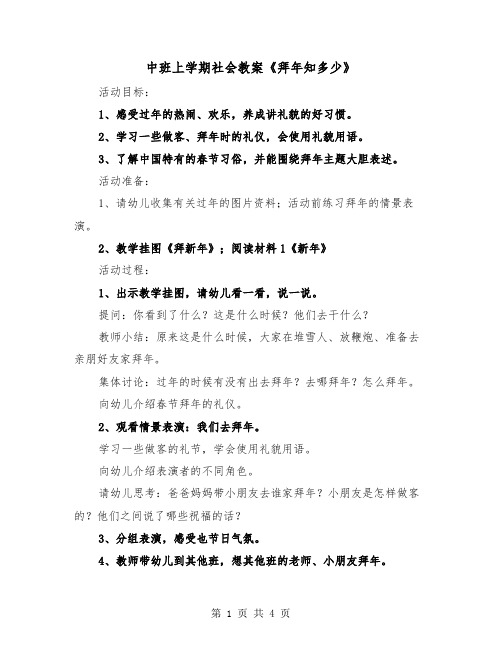 中班上学期社会教案《拜年知多少》

活动目标：

1、感受过年的热闹、欢乐，养成讲礼貌的好习惯。

2、学习一些做客、拜年时的礼仪，会使用礼貌用语。

3、了解中国特有的春节习俗，并能围绕拜年主题大胆表述。

活动准备：

1、请幼儿收集有关过年的图片资料；活动前练习拜年的情景表演。

2、教学挂图《拜新年》；阅读材料1《新年》

活动过程：

1、出示教学挂图，请幼儿看一看，说一说。

提问：你看到了什么？这是什么时候？他们去干什么？

教师小结：原来这是什么时候，大家在堆雪人、放鞭炮、准备去亲朋好友家拜年。

集体讨论：过年的时候有没有出去拜年？去哪拜年？怎么拜年。

向幼儿介绍春节拜年的礼仪。

2、观看情景表演：我们去拜年。

学习一些做客的礼节，学会使用礼貌用语。

向幼儿介绍表演者的不同角色。

请幼儿思考：爸爸妈妈带小朋友去谁家拜年？小朋友是怎样做客的？他们之间说了哪些祝福的话？

3、分组表演，感受也节日气氛。

4、教师带幼儿到其他班，想其他班的老师、小朋友拜年。

第 1 页 共 4 页